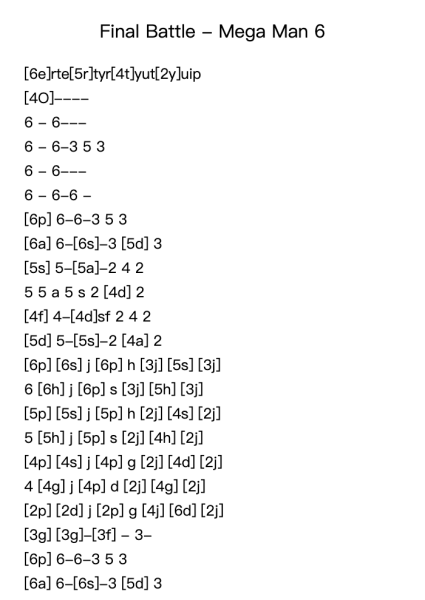 Final Battle – Mega Man 6

[6e]rte[5r]tyr[4t]yut[2y]uip

[4O]––––

6 – 6–––

6 – 6–3 5 3

6 – 6–––

6 – 6–6 –

[6p] 6–6–3 5 3

[6a] 6–[6s]–3 [5d] 3

[5s] 5–[5a]–2 4 2

5 5 a 5 s 2 [4d] 2

[4f] 4–[4d]sf 2 4 2

[5d] 5–[5s]–2 [4a] 2

[6p] [6s] j [6p] h [3j] [5s] [3j]

6 [6h] j [6p] s [3j] [5h] [3j]

[5p] [5s] j [5p] h [2j] [4s] [2j]

5 [5h] j [5p] s [2j] [4h] [2j]

[4p] [4s] j [4p] g [2j] [4d] [2j]

4 [4g] j [4p] d [2j] [4g] [2j]

[2p] [2d] j [2p] g [4j] [6d] [2j]

[3g] [3g]–[3f] – 3–

[6p] 6–6–3 5 3

[6a] 6–[6s]–3 [5d] 3